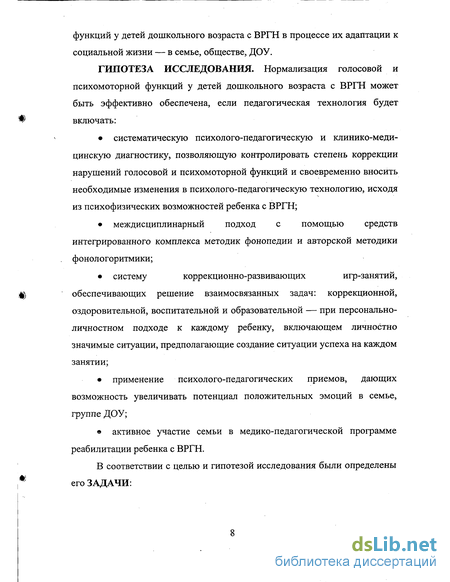 функций у детей дошкольного возраста с ВРГН в процессе их адаптации к социальной жизни — в семье, обществе, ДОУ.

ГИПОТЕЗА ИССЛЕДОВАНИЯ. Нормализация голосовой и психомоторной функций у детей дошкольного возраста с ВРГН может быть эффективно обеспечена, если педагогическая технология будет включать:

• систематическую психолого-педагогическую и клинико-медицинскую диагностику, позволяющую контролировать степень коррекции нарушений голосовой и психомоторной функций и своевременно вносить необходимые изменения в психолого-педагогическую технологию, исходя из психофизических возможностей ребенка с ВРГН;

• междисциплинарный подход с помощью средств интегрированного комплекса методик фонопедии и авторской методики фонологоритмики;

• систему коррекционно-развивающих игр-занятий, обеспечивающих решение взаимосвязанных задач: коррекционной, оздоровительной, воспитательной и образовательной — при персонально-личностном подходе к каждому ребенку, включающем личностно значимые ситуации, предполагающие создание ситуации успеха на каждом занятии;

• применение психолого-педагогических приемов, дающих возможность увеличивать потенциал положительных эмоций в семье, группе ДОУ;

• активное участие семьи в медико-педагогической программе реабилитации ребенка с ВРГН.

В соответствии с целью и гипотезой исследования были определены его ЗАДАЧИ:

8

dsLib.net
библиотека диссертаций